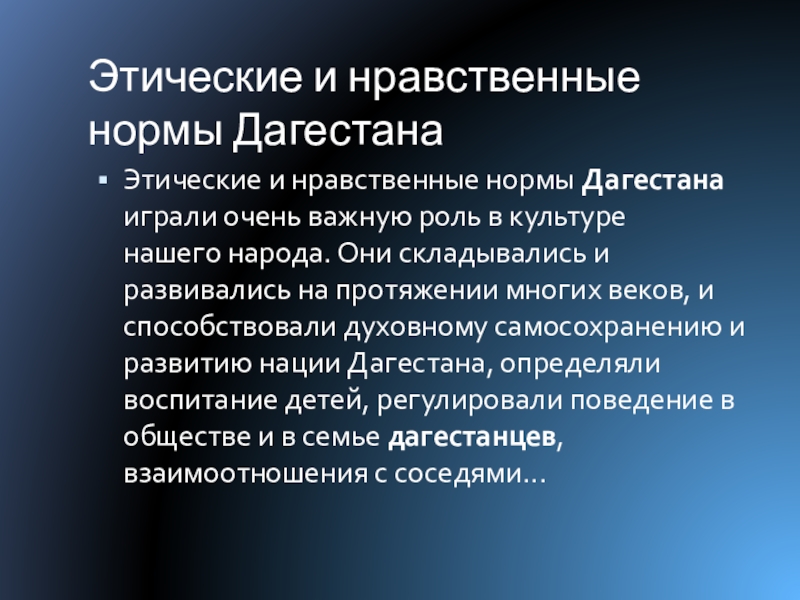 Этические и нравственные нормы Дагестана

• Этические и нравственные нормы Дагестана играли очень важную роль в культуре нашего народа. Они складывались и развивались на протяжении многих веков, и способствовали духовному самосохранению и развитию нации Дагестана, определяли воспитание детей, регулировали поведение в обществе и в семье дагестанцев, взаимоотношения с соседями…